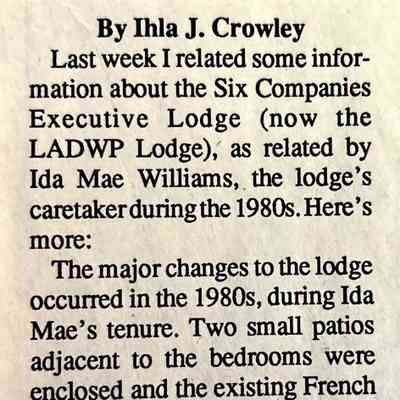 By Ihla J. Crowley

Last week I related some information about the Six Companies Executive Lodge (now the LADWP Lodge), as related by Ida Mae Williams, the lodge's caretaker during the 1980s. Here's more:

The major changes to the lodge occurred in the 1980s, during Ida Mae's tenure. Two small patios adjacent to the bedrooms were enclosed and the existing French